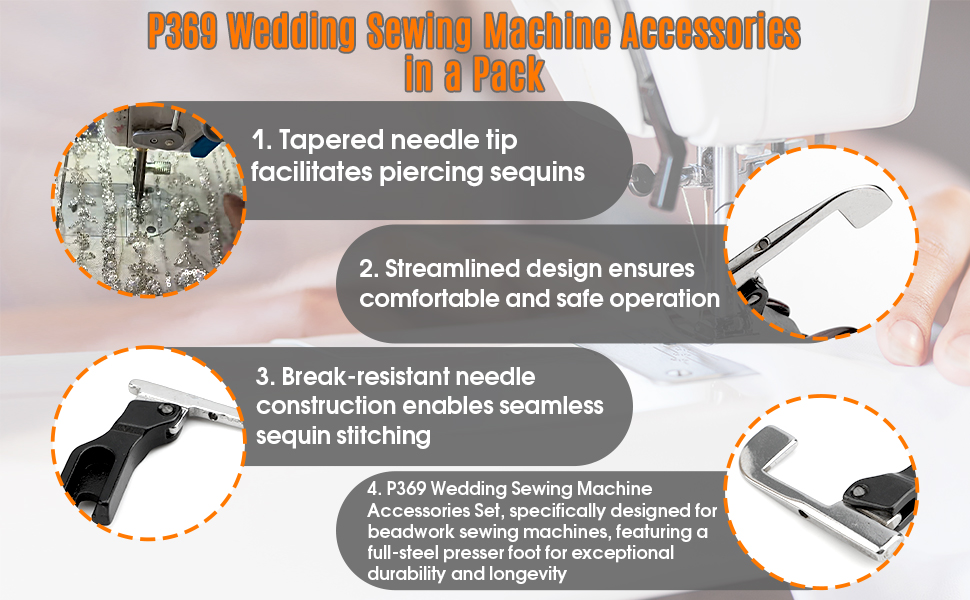 P369 Wedding Sewing Machine Accessories in a Pack

1. Tapered needle tip facilitates piercing sequins

2. Streamlined design ensures comfortable and safe operation

3. Break-resistant needle construction enables seamless sequin stitching

4. P369 Wedding Sewing Machine Accessories Set, specifically designed for beadwork sewing machines, featuring a full-steel presser foot for exceptional durability and longevity